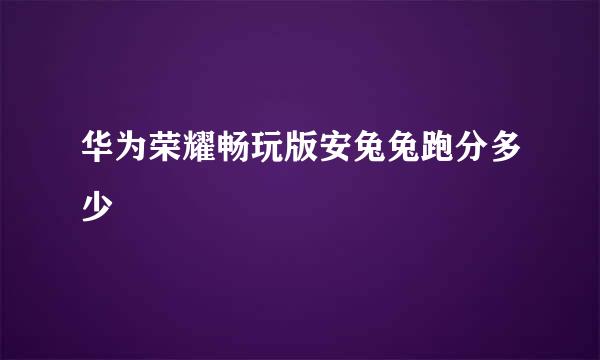 华为荣耀畅玩版安兔兔跑分多少